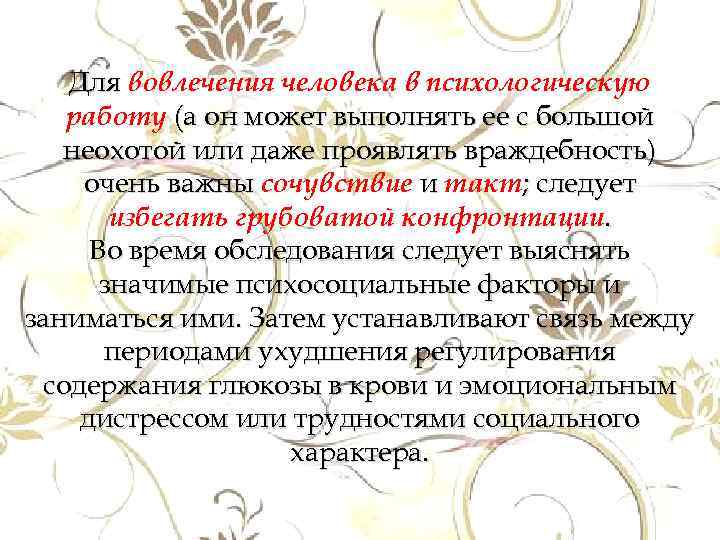 Для вовлечения человека в психологическую работу (а он может выполнять ее с большой неохотой или даже проявлять враждебность) очень важны сочувствие и такт; следует избегать грубоватой конфронтации.
Во время обследования следует выяснять значимые психосоциальные факторы и заниматься ими. Затем устанавливают связь между периодами ухудшения регулирования содержания глюкозы в крови и эмоциональным дистрессом или трудностями социального характера.